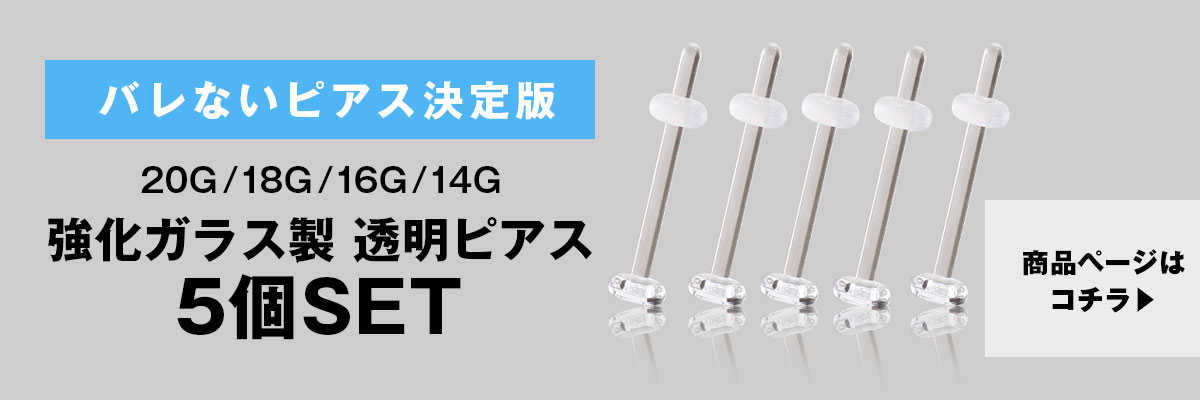 バレないピアス決定版

20G/18G/16G/14G

強化ガラス製 透明ピアス
5個SET

商品ページは
コチラ▶